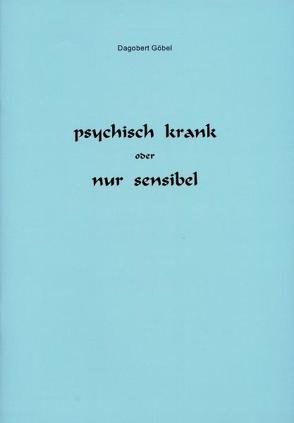 Dagobert Göbel

psychisch krank
oder
nur sensibel